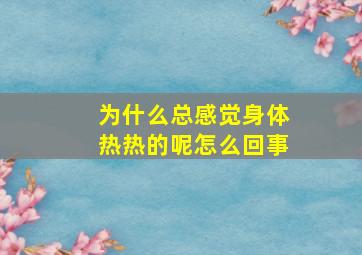 为什么总感觉身体热热的呢怎么回事